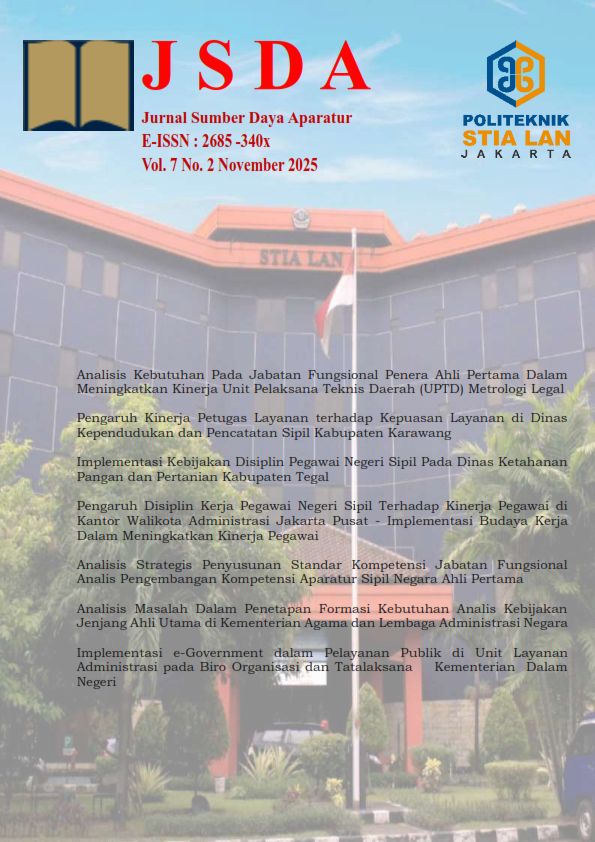 JSDA

Jurnal Sumber Daya Aparatur
E-ISSN : 2685 -340x
Vol. 7 No. 2 November 2025

POLITEKNIK
STIA LAN
JAKARTA

STIA LAN

Analisis Kebutuhan Pada Jabatan Fungsional Penera Ahli Pertama Dalam Meningkatkan Kinerja Unit Pelaksana Teknis Daerah (UPTD) Metrologi Legal

Pengaruh Kinerja Petugas Layanan terhadap Kepuasan Layanan di Dinas Kependudukan dan Pencatatan Sipil Kabupaten Karawang

Implementasi Kebijakan Disiplin Pegawai Negeri Sipil Pada Dinas Ketahanan Pangan dan Pertanian Kabupaten Tegal

Pengaruh Disiplin Kerja Pegawai Negeri Sipil Terhadap Kinerja Pegawai di Kantor Walikota Administrasi Jakarta Pusat - Implementasi Budaya Kerja Dalam Meningkatkan Kinerja Pegawai

Analisis Strategis Penyusunan Standar Kompetensi Jabatan Fungsional Analis Pengembangan Kompetensi Aparatur Sipil Negara Ahli Pertama

Analisis Masalah Dalam Penetapan Formasi Kebutuhan Analis Kebijakan Jenjang Ahli Utama di Kementerian Agama dan Lembaga Administrasi Negara

Implementasi e-Government dalam Pelayanan Publik di Unit Layanan Administrasi pada Biro Organisasi dan Tatalaksana Kementerian Dalam Negeri